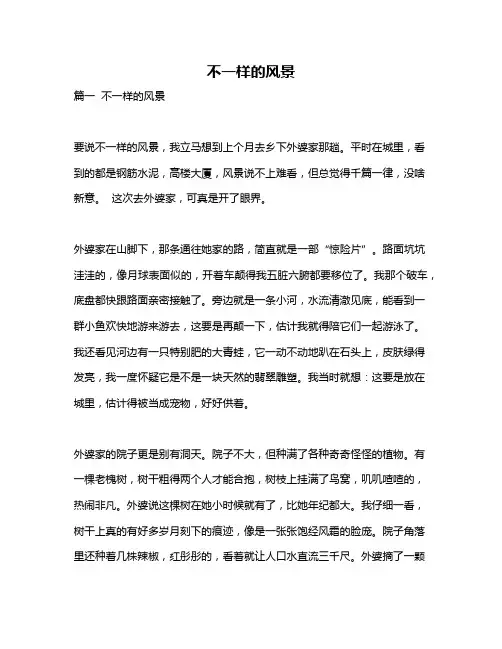 不一样的风景

篇一 不一样的风景

要说不一样的风景，我立马想到上个月去乡下外婆家那趟。平时在城里，看到的都是钢筋水泥，高楼大厦，风景说不上难看，但总觉得千篇一律，没啥新意。 这次去外婆家，可真是开了眼界。

外婆家在山脚下，那条通往她家的路，简直就是一部“惊险片”。路面坑坑洼洼的，像月球表面似的，开着车颠得我五脏六腑都要移位了。我那个破车，底盘都快跟路面亲密接触了。旁边就是一条小河，水流清澈见底，能看到一群小鱼欢快地游来游去，这要是再颠一下，估计我就得陪它们一起游泳了。我还看见河边有一只特别肥的大青蛙，它一动不动地趴在石头上，皮肤绿得发亮，我一度怀疑它是不是一块天然的翡翠雕塑。我当时就想：这要是放在城里，估计得被当成宠物，好好供着。

外婆家的院子更是别有洞天。院子不大，但种满了各种奇奇怪怪的植物。有一棵老槐树，树干粗得两个人才能合抱，树枝上挂满了鸟窝，叽叽喳喳的，热闹非凡。外婆说这棵树在她小时候就有了，比她年纪都大。我仔细一看，树干上真的有好多岁月刻下的痕迹，像是一张张饱经风霜的脸庞。院子角落里还种着几株辣椒，红彤彤的，看着就让人口水直流三千尺。外婆摘了一颗